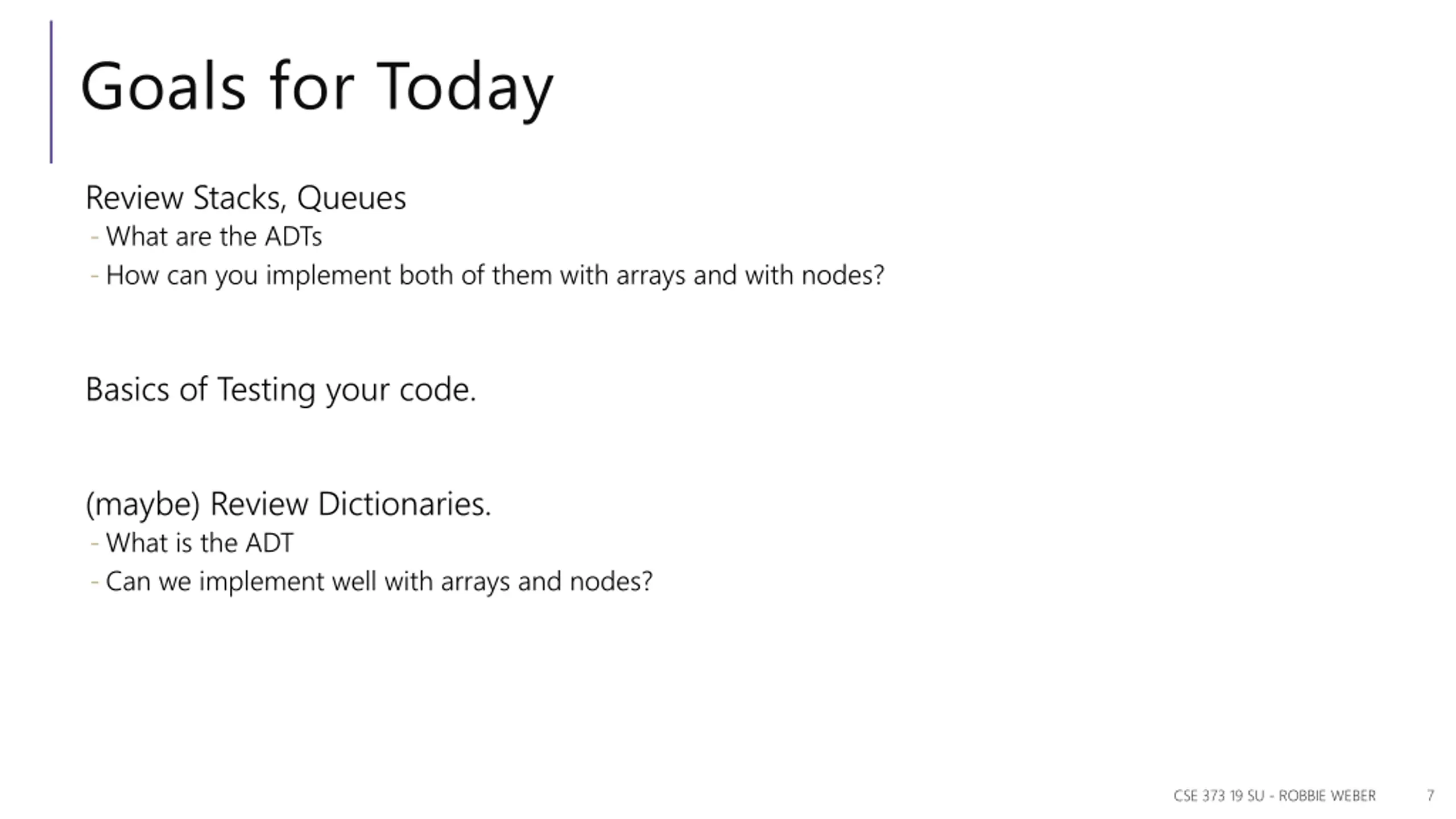 Goals for Today

Review Stacks, Queues
- What are the ADTs
- How can you implement both of them with arrays and with nodes?

Basics of Testing your code.

(maybe) Review Dictionaries.
- What is the ADT
- Can we implement well with arrays and nodes?

CSE 373 19 SU - ROBBIE WEBER 7